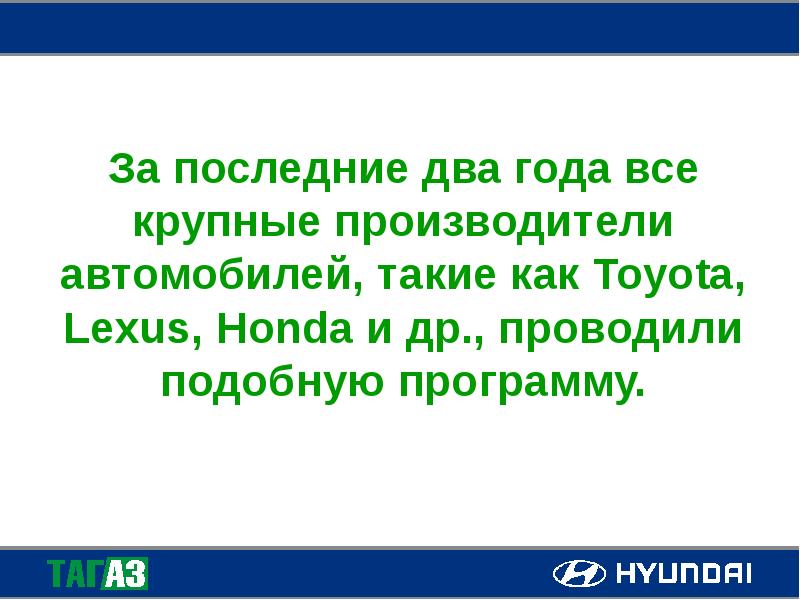 За последние два года все крупные производители автомобилей, такие как Toyota, Lexus, Honda и др., проводили подобную программу.

ТАГАЗ

HYUNDAI